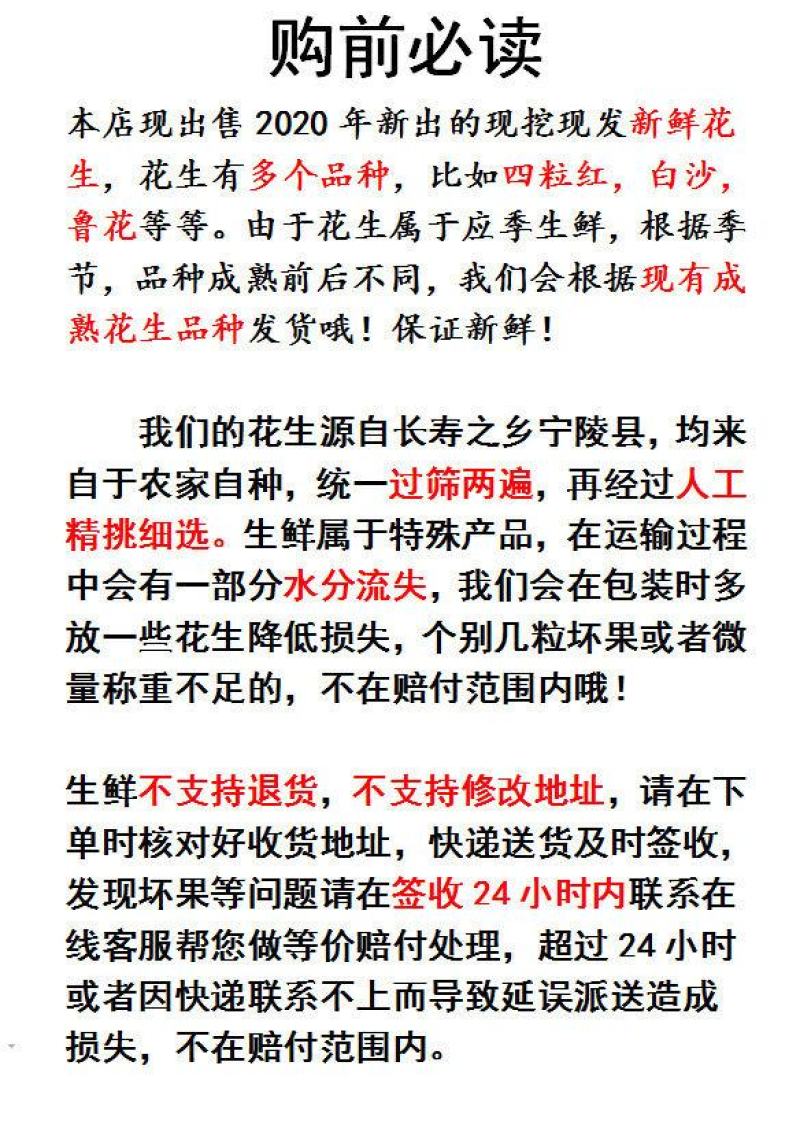 购前必读

本店现出售 2020 年新出的现挖现发新鲜花生，花生有多个品种，比如四粒红，白沙，鲁花等等。由于花生属于应季生鲜，根据季节，品种成熟前后不同，我们会根据现有成熟花生品种发货哦！保证新鲜！

我们的花生源自长寿之乡宁陵县，均来自于农家自种，统一过筛两遍，再经过人工精挑细选。生鲜属于特殊产品，在运输过程中会有一部分水分流失，我们会在包装时多放一些花生降低损失，个别几粒坏果或者微量称重不足的，不在赔付范围内哦！

生鲜不支持退货，不支持修改地址，请在下单时核对好收货地址，快递送货及时签收，发现坏果等问题请在签收 24 小时内联系在线客服帮您做等价赔付处理，超过 24 小时或者因快递联系不上而导致延误派送造成损失，不在赔付范围内。